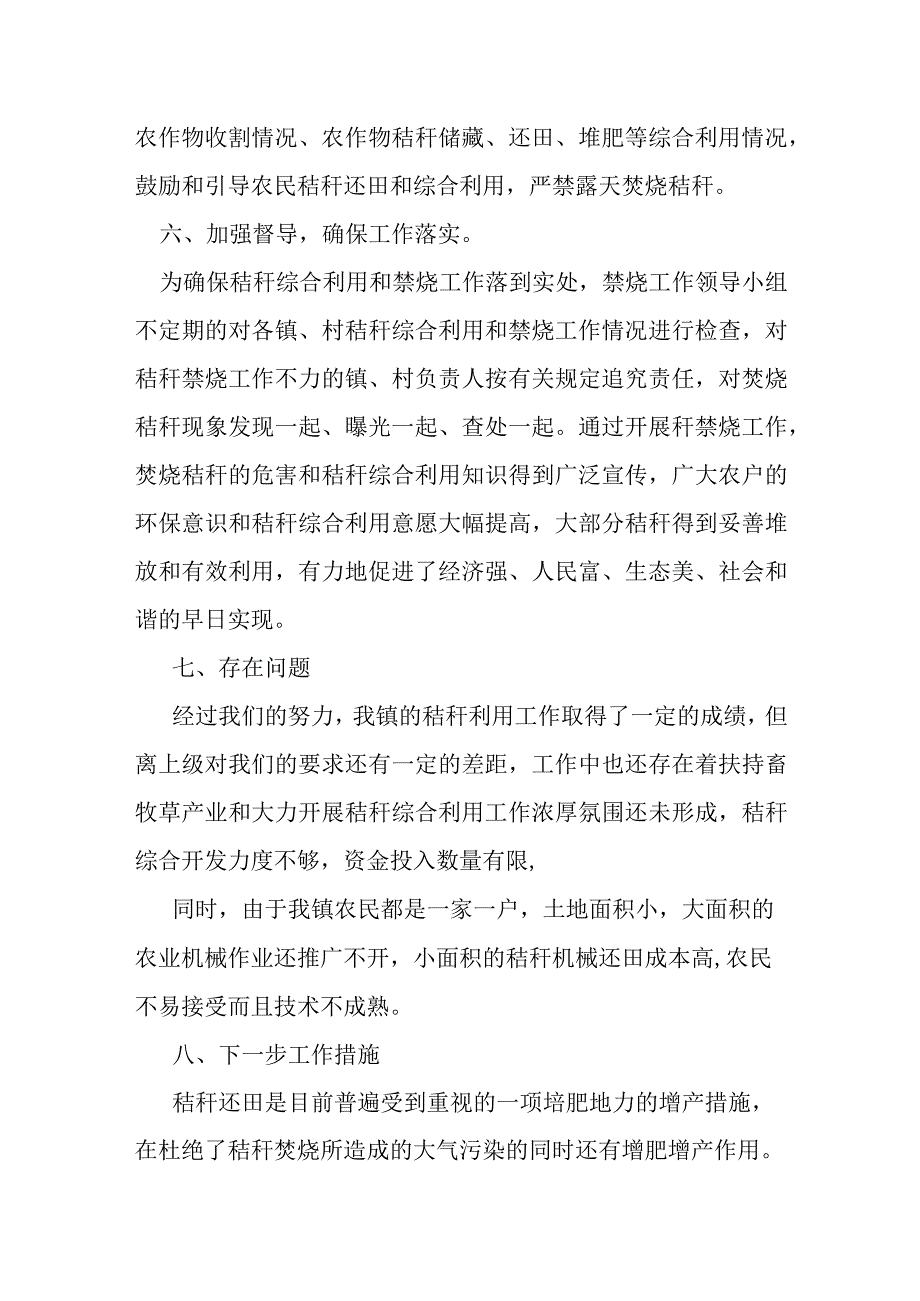 农作物收割情况、农作物秸秆储藏、还田、堆肥等综合利用情况，鼓励和引导农民秸秆还田和综合利用，严禁露天焚烧秸秆。

六、加强督导，确保工作落实。

为确保秸秆综合利用和禁烧工作落到实处，禁烧工作领导小组不定期的对各镇、村秸秆综合利用和禁烧工作情况进行检查，对秸秆禁烧工作不力的镇、村负责人按有关规定追究责任，对焚烧秸秆现象发现一起、曝光一起、查处一起。通过开展秆禁烧工作，焚烧秸秆的危害和秸秆综合利用知识得到广泛宣传，广大农户的环保意识和秸秆综合利用意愿大幅提高，大部分秸秆得到妥善堆放和有效利用，有力地促进了经济强、人民富、生态美、社会和谐的早日实现。

七、存在问题

经过我们的努力，我镇的秸秆利用工作取得了一定的成绩，但离上级对我们的要求还有一定的差距，工作中也还存在着扶持畜牧草产业和大力开展秸秆综合利用工作浓厚氛围还未形成，秸秆综合开发力度不够，资金投入数量有限,

同时，由于我镇农民都是一家一户，土地面积小，大面积的农业机械作业还推广不开，小面积的秸秆机械还田成本高,农民不易接受而且技术不成熟。

八、下一步工作措施

秸秆还田是目前普遍受到重视的一项培肥地力的增产措施，在杜绝了秸秆焚烧所造成的大气污染的同时还有增肥增产作用。